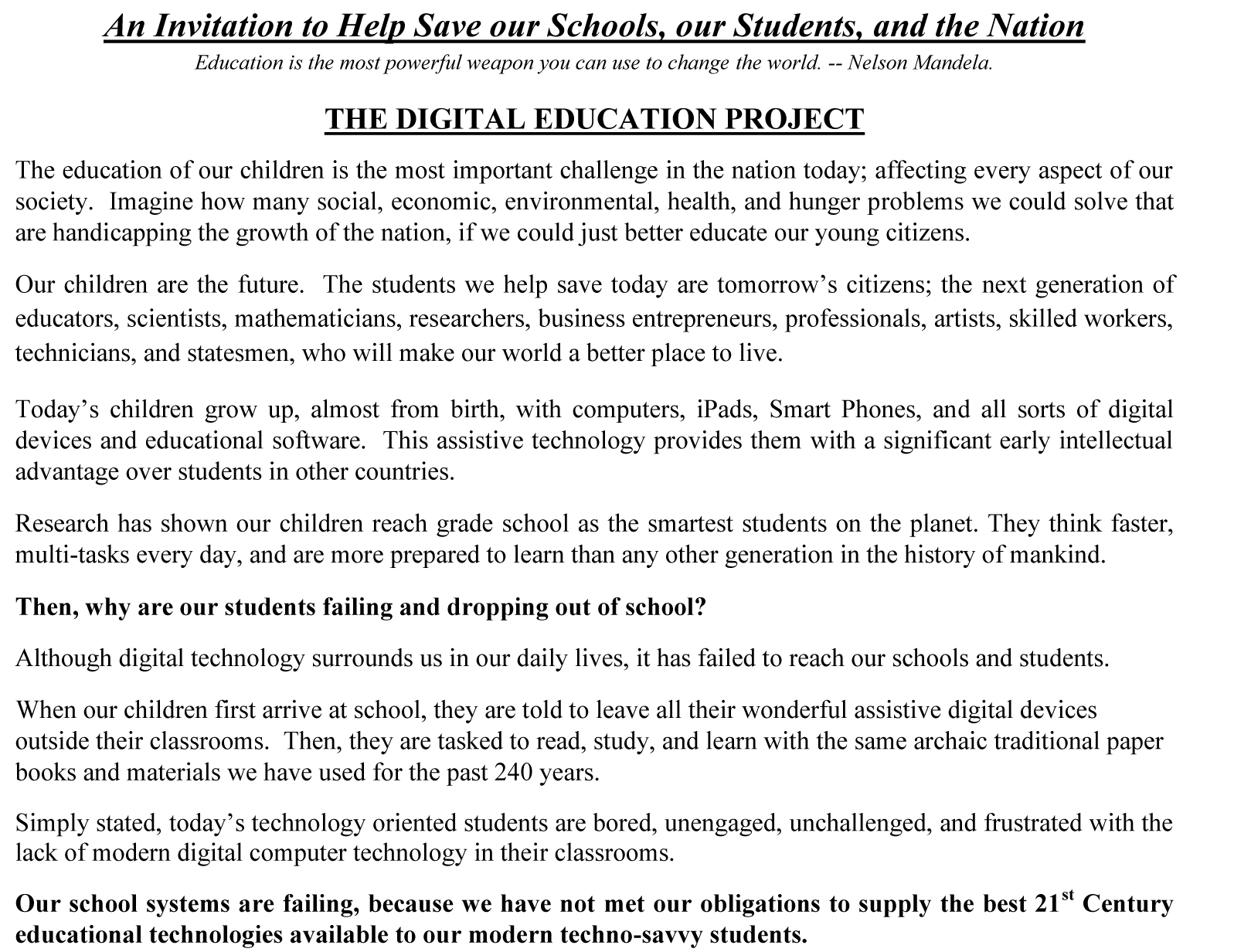 An Invitation to Help Save our Schools, our Students, and the Nation

Education is the most powerful weapon you can use to change the world. -- Nelson Mandela.

THE DIGITAL EDUCATION PROJECT

The education of our children is the most important challenge in the nation today; affecting every aspect of our society. Imagine how many social, economic, environmental, health, and hunger problems we could solve that are handicapping the growth of the nation, if we could just better educate our young citizens.

Our children are the future. The students we help save today are tomorrow's citizens; the next generation of educators, scientists, mathematicians, researchers, business entrepreneurs, professionals, artists, skilled workers, technicians, and statesmen, who will make our world a better place to live.

Today's children grow up, almost from birth, with computers, iPads, Smart Phones, and all sorts of digital devices and educational software. This assistive technology provides them with a significant early intellectual advantage over students in other countries.

Research has shown our children reach grade school as the smartest students on the planet. They think faster, multi-tasks every day, and are more prepared to learn than any other generation in the history of mankind.

Then, why are our students failing and dropping out of school?

Although digital technology surrounds us in our daily lives, it has failed to reach our schools and students.

When our children first arrive at school, they are told to leave all their wonderful assistive digital devices outside their classrooms. Then, they are tasked to read, study, and learn with the same archaic traditional paper books and materials we have used for the past 240 years.

Simply stated, today's technology oriented students are bored, unengaged, unchallenged, and frustrated with the lack of modern digital computer technology in their classrooms.

Our school systems are failing, because we have not met our obligations to supply the best 21$^{st}$ Century educational technologies available to our modern techno-savvy students.